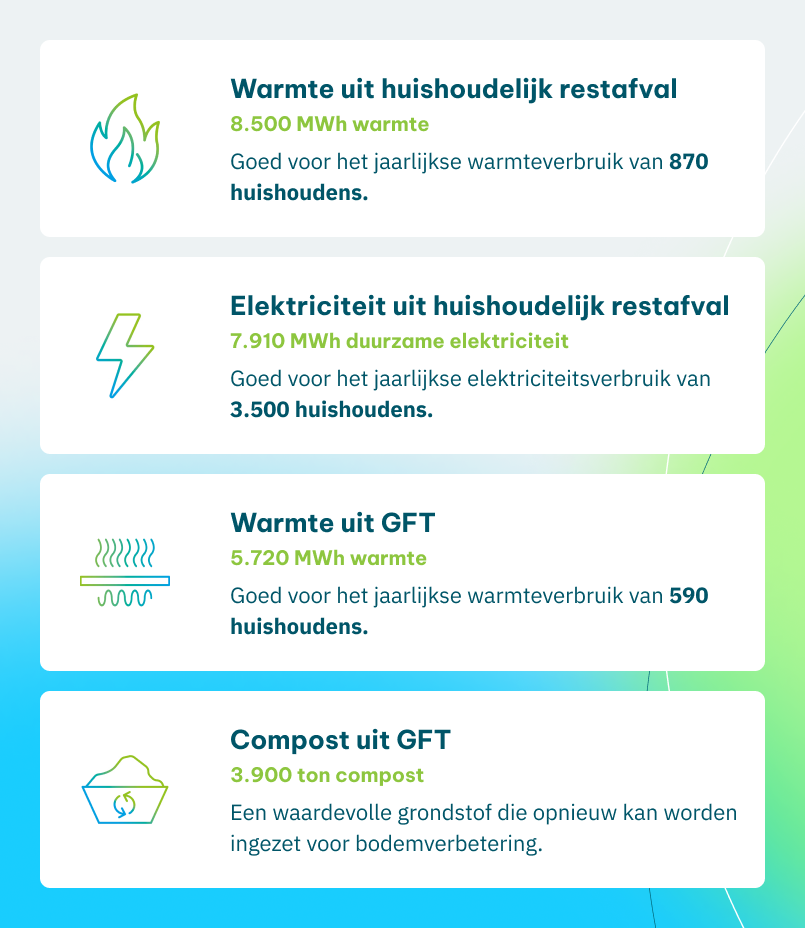 Warmte uit huishoudelijk restafval
8.500 MWh warmte
Goed voor het jaarlijkse warmteverbruik van 870 huishoudens.

Elektriciteit uit huishoudelijk restafval
7.910 MWh duurzame elektriciteit
Goed voor het jaarlijkse elektriciteitsverbruik van 3.500 huishoudens.

Warmte uit GFT
5.720 MWh warmte
Goed voor het jaarlijkse warmteverbruik van 590 huishoudens.

Compost uit GFT
3.900 ton compost
Een waardevolle grondstof die opnieuw kan worden ingezet voor bodemverbetering.